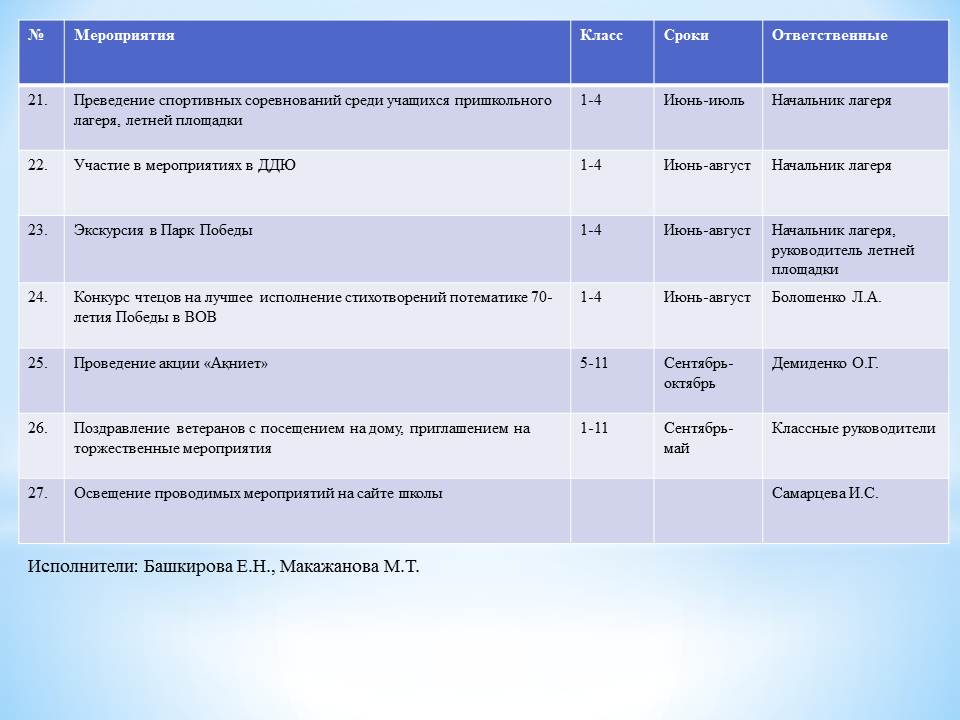 | № | Мероприятия | Класс | Сроки | Ответственные |
|---|---|---|---|---|
| 21. | Преведение спортивных соревнований среди учащихся пришкольного лагеря, летней площадки | 1-4 | Июнь-июль | Начальник лагеря |
| 22. | Участие в мероприятиях в ДДЮ | 1-4 | Июнь-август | Начальник лагеря |
| 23. | Экскурсия в Парк Победы | 1-4 | Июнь-август | Начальник лагеря, руководитель летней площадки |
| 24. | Конкурс чтецов на лучшее исполнение стихотворений потематике 70-летия Победы в ВОВ | 1-4 | Июнь-август | Болошенко Л.А. |
| 25. | Проведение акции «Акниет» | 5-11 | Сентябрь-октябрь | Демиденко О.Г. |
| 26. | Поздравление ветеранов с посещением на дому, приглашением на торжественные мероприятия | 1-11 | Сентябрь-май | Классные руководители |
| 27. | Освещение проводимых мероприятий на сайте школы | | | Самарцева И.С. |

Исполнители: Башкирова Е.Н., Макажанова М.Т.